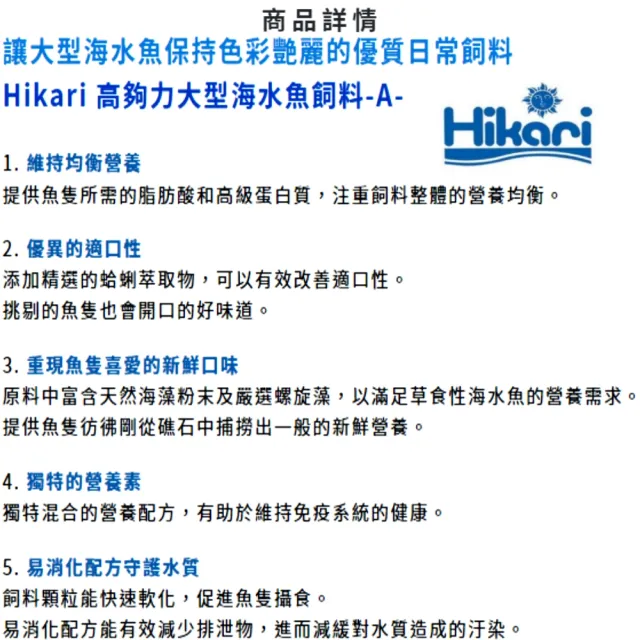 商品詳情

讓大型海水魚保持色彩艷麗的優質日常飼料

Hikari 高夠力大型海水魚飼料-A-

Hikari

1. 維持均衡營養
提供魚隻所需的脂肪酸和高級蛋白質，注重飼料整體的營養均衡。

2. 優異的適口性
添加精選的蛤蜊萃取物，可以有效改善適口性。
挑剔的魚隻也會開口的好味道。

3. 重現魚隻喜愛的新鮮口味
原料中富含天然海藻粉末及嚴選螺旋藻，以滿足草食性海水魚的營養需求。
提供魚隻彷彿剛從礁石中捕撈出一般的新鮮營養。

4. 獨特的營養素
獨特混合的營養配方，有助於維持免疫系統的健康。

5. 易消化配方守護水質
飼料顆粒能快速軟化，促進魚隻攝食。
易消化配方能有效減少排泄物，進而減緩對水質造成的汙染。